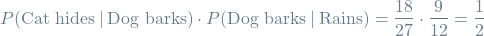 $P(\text{Cat hides} \mid \text{Dog barks}) \cdot P(\text{Dog barks} \mid \text{Rains}) = \frac{18}{27} \cdot \frac{9}{12} = \frac{1}{2}$